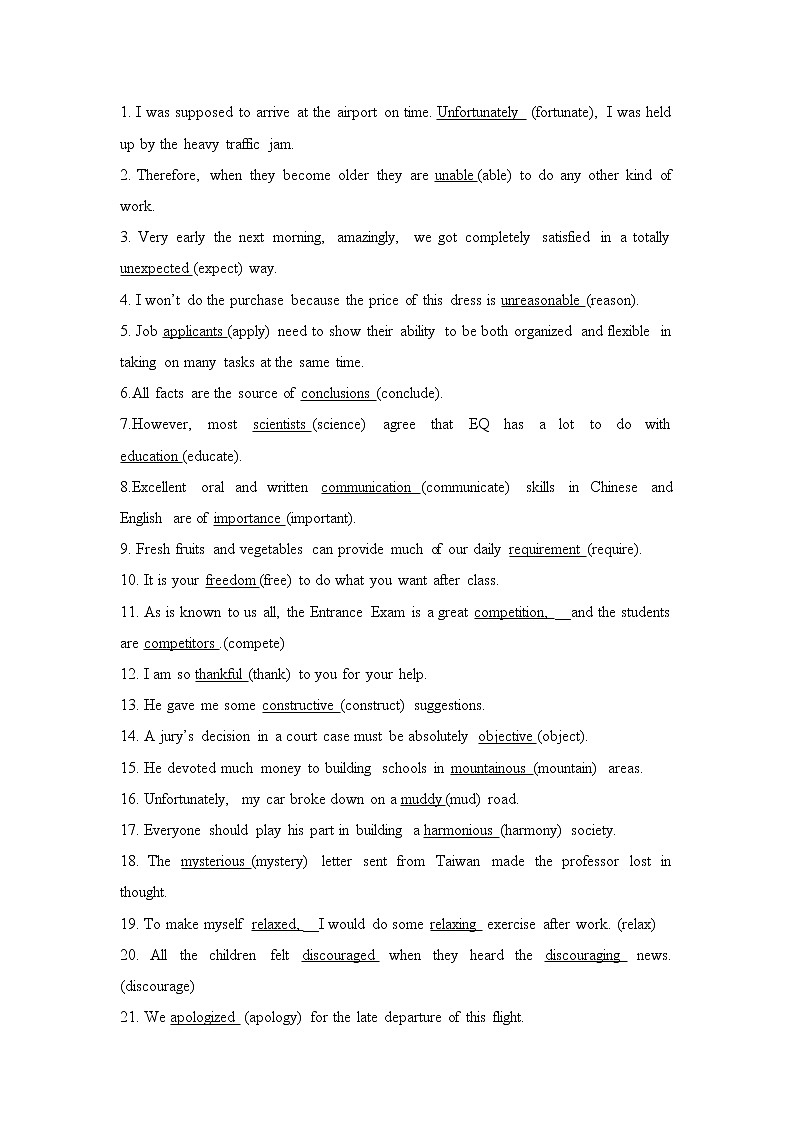 1. I was supposed to arrive at the airport on time. Unfortunately (fortunate), I was held up by the heavy traffic jam.

2. Therefore, when they become older they are unable (able) to do any other kind of work.

3. Very early the next morning, amazingly, we got completely satisfied in a totally unexpected (expect) way.

4. I won't do the purchase because the price of this dress is unreasonable (reason).

5. Job applicants (apply) need to show their ability to be both organized and flexible in taking on many tasks at the same time.

6.All facts are the source of conclusions (conclude).

7.However, most scientists (science) agree that EQ has a lot to do with education (educate).

8.Excellent oral and written communication (communicate) skills in Chinese and English are of importance (important).

9. Fresh fruits and vegetables can provide much of our daily requirement (require).

10. It is your freedom (free) to do what you want after class.

11. As is known to us all, the Entrance Exam is a great competition, and the students are competitors .(compete)

12. I am so thankful (thank) to you for your help.

13. He gave me some constructive (construct) suggestions.

14. A jury's decision in a court case must be absolutely objective (object).

15. He devoted much money to building schools in mountainous (mountain) areas.

16. Unfortunately, my car broke down on a muddy (mud) road.

17. Everyone should play his part in building a harmonious (harmony) society.

18. The mysterious (mystery) letter sent from Taiwan made the professor lost in thought.

19. To make myself relaxed, I would do some relaxing exercise after work. (relax)

20. All the children felt discouraged when they heard the discouraging news. (discourage)

21. We apologized (apology) for the late departure of this flight.